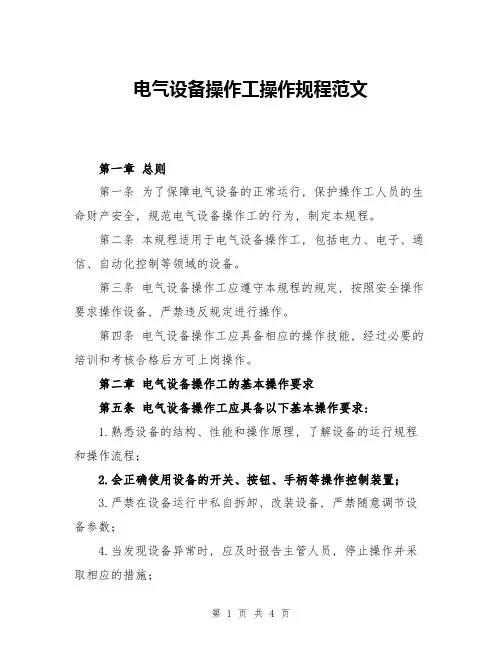 电气设备操作工操作规程范文

第一章 总则

第一条 为了保障电气设备的正常运行，保护操作工人员的生命财产安全，规范电气设备操作工的行为，制定本规程。

第二条 本规程适用于电气设备操作工，包括电力、电子、通信、自动化控制等领域的设备。

第三条 电气设备操作工应遵守本规程的规定，按照安全操作要求操作设备，严禁违反规定进行操作。

第四条 电气设备操作工应具备相应的操作技能，经过必要的培训和考核合格后方可上岗操作。

第二章 电气设备操作工的基本操作要求

第五条 电气设备操作工应具备以下基本操作要求：

1.熟悉设备的结构、性能和操作原理，了解设备的运行规程和操作流程；

2.会正确使用设备的开关、按钮、手柄等操作控制装置；

3.严禁在设备运行中私自拆卸、改装设备，严禁随意调节设备参数；

4.当发现设备异常时，应及时报告主管人员，停止操作并采取相应的措施；

第 1 页 共 4 页